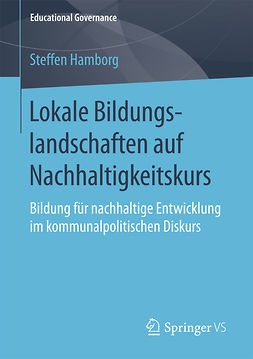 Educational Governance

Steffen Hamborg

Lokale Bildungslandschaften auf Nachhaltigkeitskurs

Bildung für nachhaltige Entwicklung im kommunalpolitischen Diskurs

Springer VS